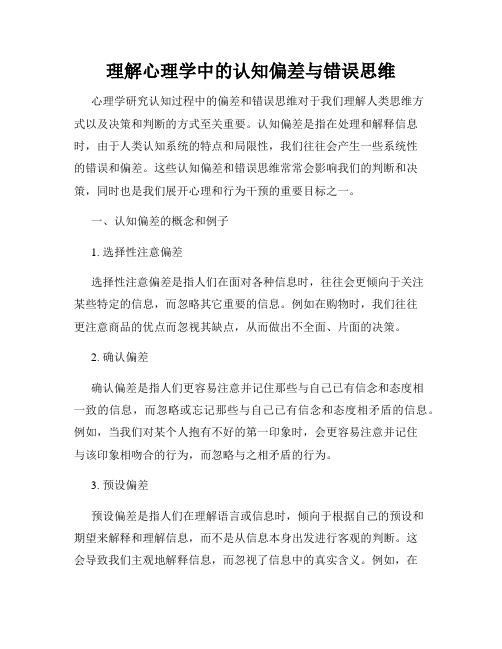 理解心理学中的认知偏差与错误思维

心理学研究认知过程中的偏差和错误思维对于我们理解人类思维方式以及决策和判断的方式至关重要。认知偏差是指在处理和解释信息时，由于人类认知系统的特点和局限性，我们往往会产生一些系统性的错误和偏差。这些认知偏差和错误思维常常会影响我们的判断和决策，同时也是我们展开心理和行为干预的重要目标之一。

一、认知偏差的概念和例子

1. 选择性注意偏差

选择性注意偏差是指人们在面对各种信息时，往往会更倾向于关注某些特定的信息，而忽略其它重要的信息。例如在购物时，我们往往更注意商品的优点而忽视其缺点，从而做出不全面、片面的决策。

2. 确认偏差

确认偏差是指人们更容易注意并记住那些与自己已有信念和态度相一致的信息，而忽略或忘记那些与自己已有信念和态度相矛盾的信息。例如，当我们对某个人抱有不好的第一印象时，会更容易注意并记住与该印象相吻合的行为，而忽略与之相矛盾的行为。

3. 预设偏差

预设偏差是指人们在理解语言或信息时，倾向于根据自己的预设和期望来解释和理解信息，而不是从信息本身出发进行客观的判断。这会导致我们主观地解释信息，而忽视了信息中的真实含义。例如，在